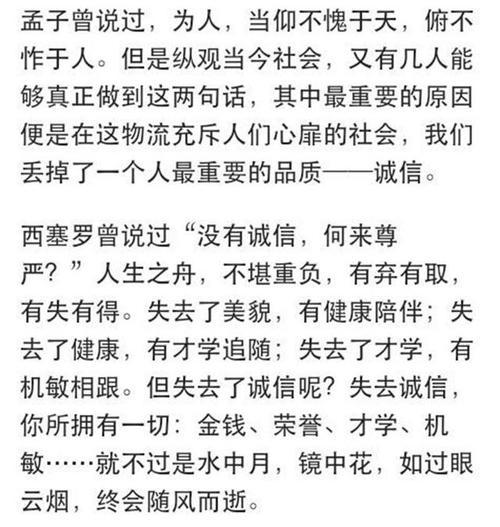 孟子曾说过，为人，当仰不愧于天，俯不怍于人。但是纵观当今社会，又有几人能够真正做到这两句话，其中最重要的原因便是在这物流充斥人们心扉的社会，我们丢掉了一个人最重要的品质——诚信。

西塞罗曾说过“没有诚信，何来尊严？”人生之舟，不堪重负，有弃有取，有失有得。失去了美貌，有健康陪伴；失去了健康，有才学追随；失去了才学，有机敏相跟。但失去了诚信呢？失去诚信，你所拥有一切：金钱、荣誉、才学、机敏……就不过是水中月，镜中花，如过眼云烟，终会随风而逝。